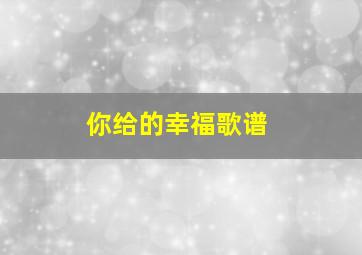 你给的幸福歌谱